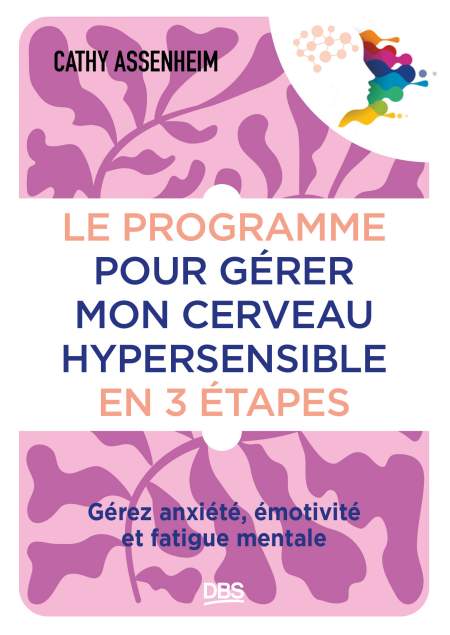 CATHY ASSENHEIM

LE PROGRAMME POUR GÉRER MON CERVEAU HYPERSENSIBLE EN 3 ÉTAPES

Gérez anxiété, émotivité et fatigue mentale

DBS